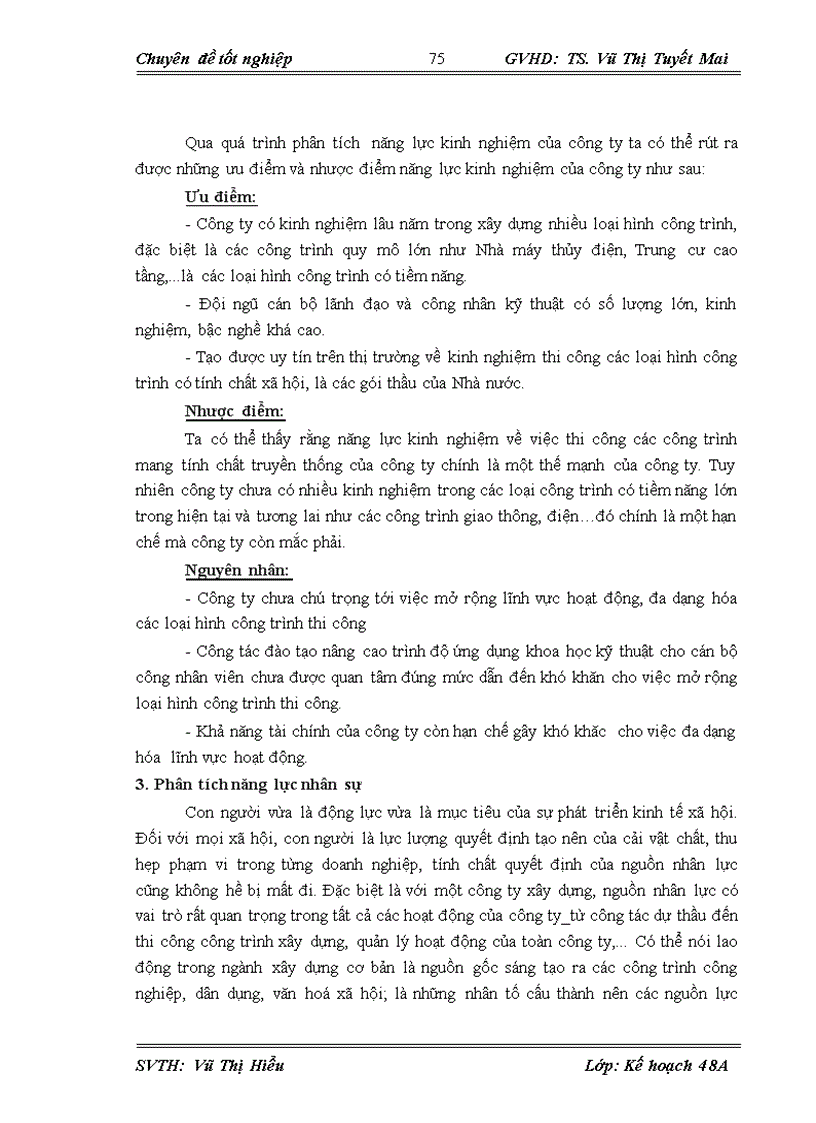 Chuyên đề tốt nghiệp 75 GVHD: TS. Vũ Thị Tuyết Mai

Qua quá trình phân tích năng lực kinh nghiệm của công ty ta có thể rút ra được những ưu điểm và nhược điểm năng lực kinh nghiệm của công ty như sau:

Ưu điểm:

- Công ty có kinh nghiệm lâu năm trong xây dựng nhiều loại hình công trình, đặc biệt là các công trình quy mô lớn như Nhà máy thủy điện, Trung cư cao tầng,...là các loại hình công trình có tiềm năng.

- Đội ngũ cán bộ lãnh đạo và công nhân kỹ thuật có số lượng lớn, kinh nghiệm, bậc nghề khá cao.

- Tạo được uy tín trên thị trường về kinh nghiệm thi công các loại hình công trình có tính chất xã hội, là các gói thầu của Nhà nước.

Nhược điểm:

Ta có thể thấy rằng năng lực kinh nghiệm về việc thi công các công trình mang tính chất truyền thống của công ty chính là một thế mạnh của công ty. Tuy nhiên công ty chưa có nhiều kinh nghiệm trong các loại công trình có tiềm năng lớn trong hiện tại và tương lai như các công trình giao thông, điện…đó chính là một hạn chế mà công ty còn mắc phải.

Nguyên nhân:

- Công ty chưa chú trọng tới việc mở rộng lĩnh vực hoạt động, đa dạng hóa các loại hình công trình thi công

- Công tác đào tạo nâng cao trình độ ứng dụng khoa học kỹ thuật cho cán bộ công nhân viên chưa được quan tâm đúng mức dẫn đến khó khăn cho việc mở rộng loại hình công trình thi công.

- Khả năng tài chính của công ty còn hạn chế gây khó khắc cho việc đa dạng hóa lĩnh vực hoạt động.

3. Phân tích năng lực nhân sự

Con người vừa là động lực vừa là mục tiêu của sự phát triển kinh tế xã hội. Đối với mọi xã hội, con người là lực lượng quyết định tạo nên của cải vật chất, thu hẹp phạm vi trong từng doanh nghiệp, tính chất quyết định của nguồn nhân lực cũng không hề bị mất đi. Đặc biệt là với một công ty xây dựng, nguồn nhân lực có vai trò rất quan trọng trong tất cả các hoạt động của công ty_từ công tác dự thầu đến thi công công trình xây dựng, quản lý hoạt động của toàn công ty,... Có thể nói lao động trong ngành xây dựng cơ bản là nguồn gốc sáng tạo ra các công trình công nghiệp, dân dụng, văn hoá xã hội; là những nhân tố cấu thành nên các nguồn lực

SVTH: Vũ Thị Hiểu Lớp: Kế hoạch 48A